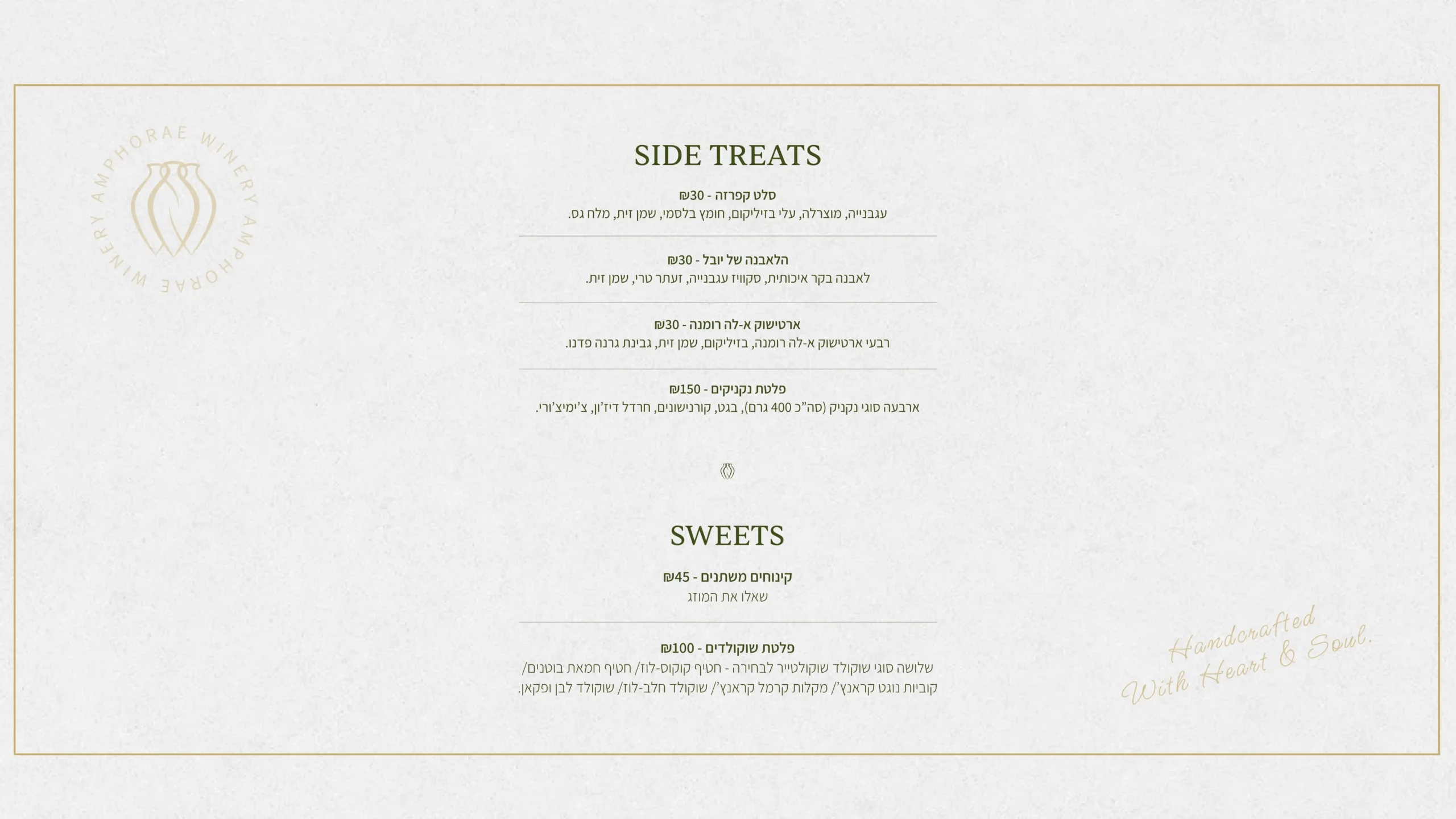 AMPHORAE WINERY AMPHORAE WINERY

SIDE TREATS

סלט קפרזה - 30₪
עגבנייה, מוצרלה, עלי בזיליקום, חומץ בלסמי, שמן זית, מלח גס.

הלאבנה של יובל - 30₪
לאבנה בקר איכותית, סקוויז עגבנייה, זעתר טרי, שמן זית.

ארטישוק א-לה רומנה - 30₪
רבעי ארטישוק א-לה רומנה, בזיליקום, שמן זית, גבינת גרנה פדנו.

פלטת נקניקים - 150₪
ארבעה סוגי נקניק (סה"כ 400 גרם), בגט, קורנישונים, חרדל דיז'ון, צ'ימיצ'ורי.

SWEETS

קינוחים משתנים - 45₪
שאלו את המוזג

פלטת שוקולדים - 100₪
שלושה סוגי שוקולד שוקולטייר לבחירה - חטיף קוקוס-לוז/ חטיף חמאת בוטנים/ קוביות נוגט קראנץ'/ מקלות קרמל קראנץ'/ שוקולד חלב-לוז/ שוקולד לבן ופקאן.

Handcrafted
With Heart & Soul.